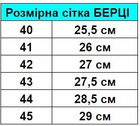 | Розмірна сітка БЕРЦІ | |
|---|---|
| 40 | 25,5 см |
| 41 | 26 см |
| 42 | 27 см |
| 43 | 27,5 см |
| 44 | 28,5 см |
| 45 | 29 см |